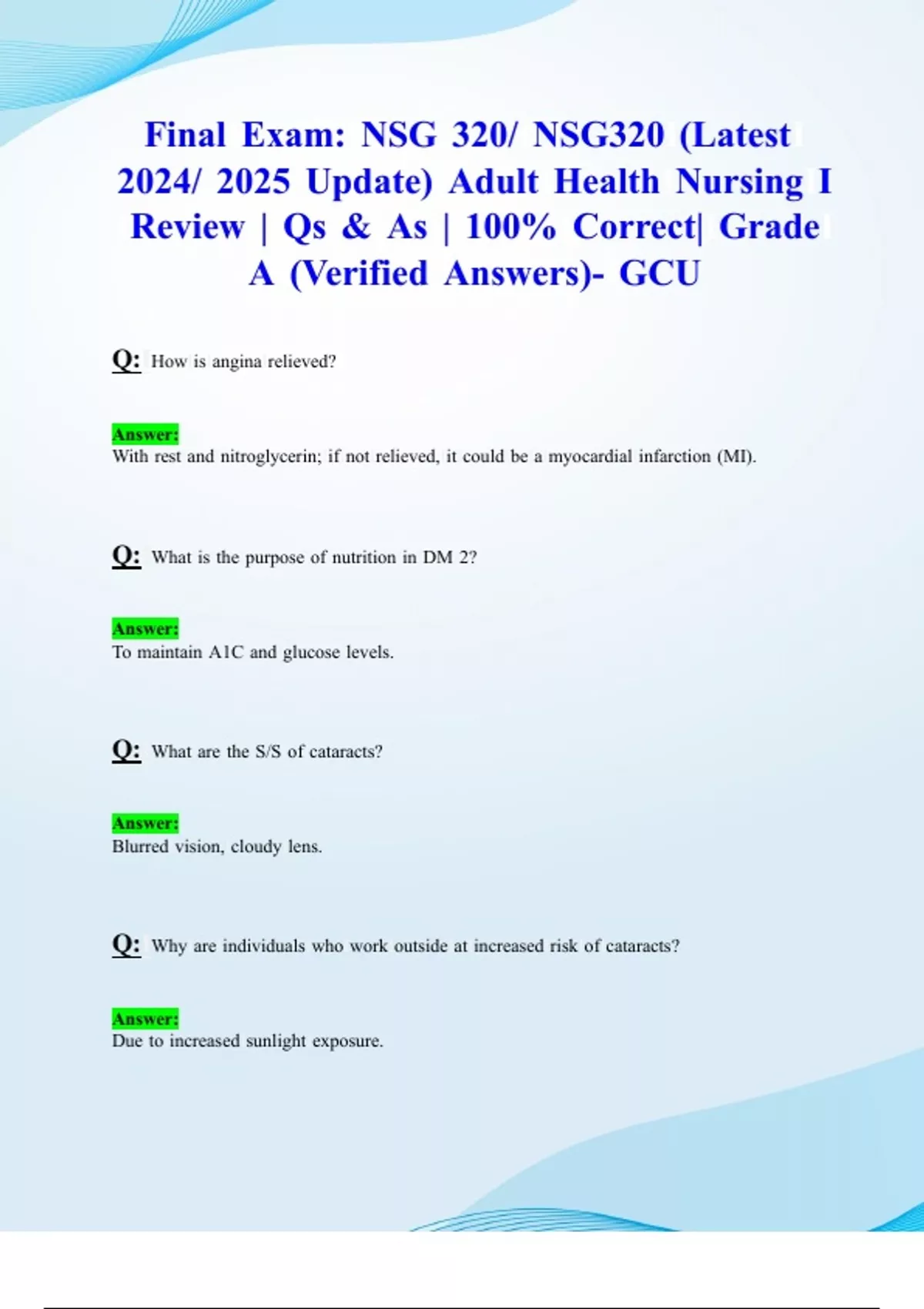 Final Exam: NSG 320/ NSG320 (Latest 2024/ 2025 Update) Adult Health Nursing I Review | Qs & As | 100% Correct| Grade A (Verified Answers)- GCU

Q: How is angina relieved?

Answer:
With rest and nitroglycerin; if not relieved, it could be a myocardial infarction (MI).

Q: What is the purpose of nutrition in DM 2?

Answer:
To maintain A1C and glucose levels.

Q: What are the S/S of cataracts?

Answer:
Blurred vision, cloudy lens.

Q: Why are individuals who work outside at increased risk of cataracts?

Answer:
Due to increased sunlight exposure.